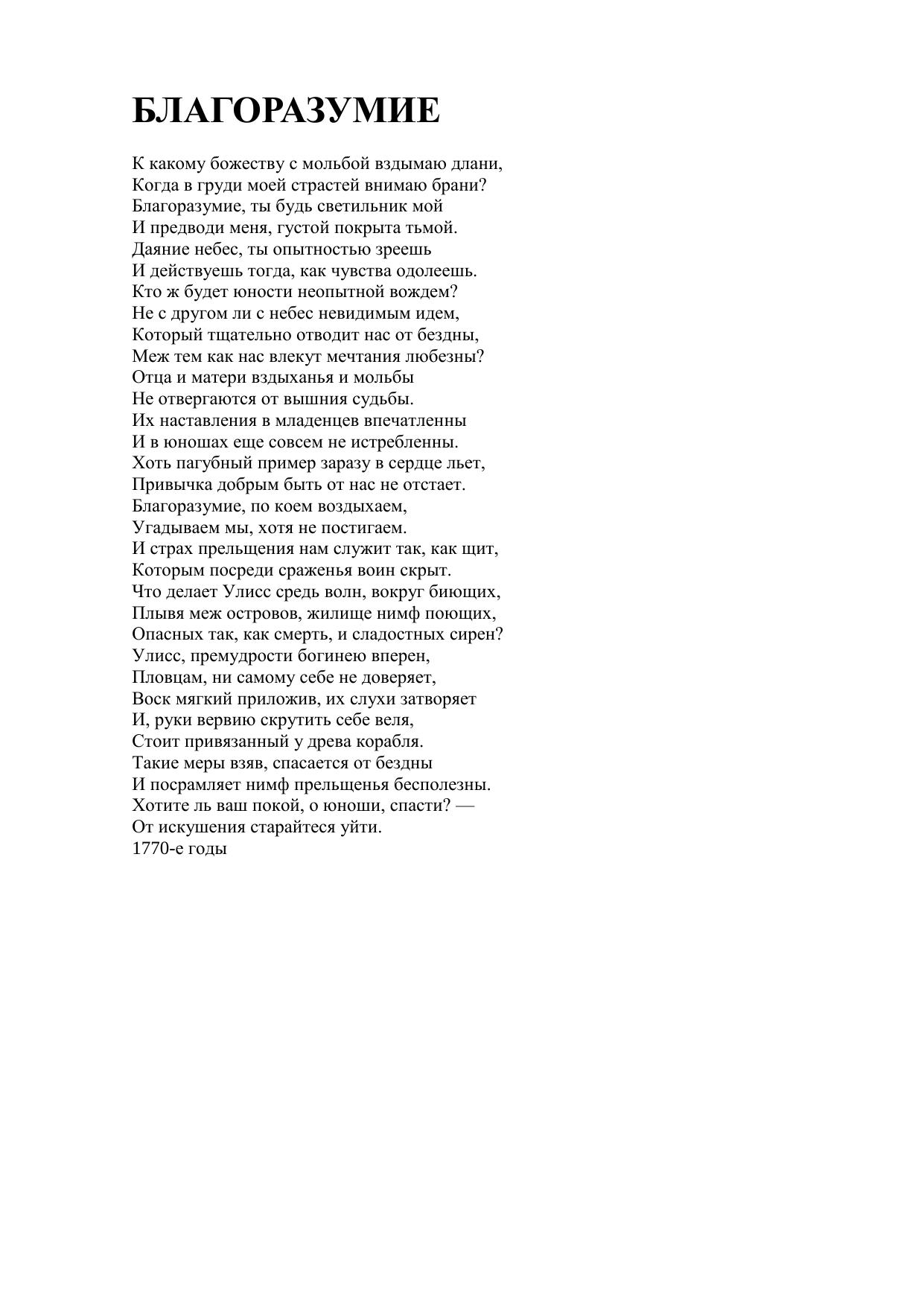 БЛАГОРАЗУМИЕ

К какому божеству с мольбой вздымаю длани,
Когда в груди моей страстей внимаю брани?
Благоразумие, ты будь светильник мой
И предводи меня, густой покрыта тьмой.
Даяние небес, ты опытностью зреешь
И действуешь тогда, как чувства одолеешь.
Кто ж будет юности неопытной вождем?
Не с другом ли с небес невидимым идем,
Который тщательно отводит нас от бездны,
Меж тем как нас влекут мечтания любезны?
Отца и матери вздыханья и мольбы
Не отвергаются от вышния судьбы.
Их наставления в младенцев впечатленны
И в юношах еще совсем не истребленны.
Хоть пагубный пример заразу в сердце льет,
Привычка добрым быть от нас не отстает.
Благоразумие, по коем воздыхаем,
Угадываем мы, хотя не постигаем.
И страх прельщения нам служит так, как щит,
Которым посреди сраженья воин скрыт.
Что делает Улисс средь волн, вокруг биющих,
Плывя меж островов, жилище нимф поющих,
Опасных так, как смерть, и сладостных сирен?
Улисс, премудрости богинею вперен,
Пловцам, ни самому себе не доверяет,
Воск мягкий приложив, их слухи затворяет
И, руки вервию скрутить себе веля,
Стоит привязанный у древа корабля.
Такие меры взяв, спасается от бездны
И посрамляет нимф прельщенья бесполезны.
Хотите ль ваш покой, о юноши, спасти? —
От искушения старайтеся уйти.
1770-е годы